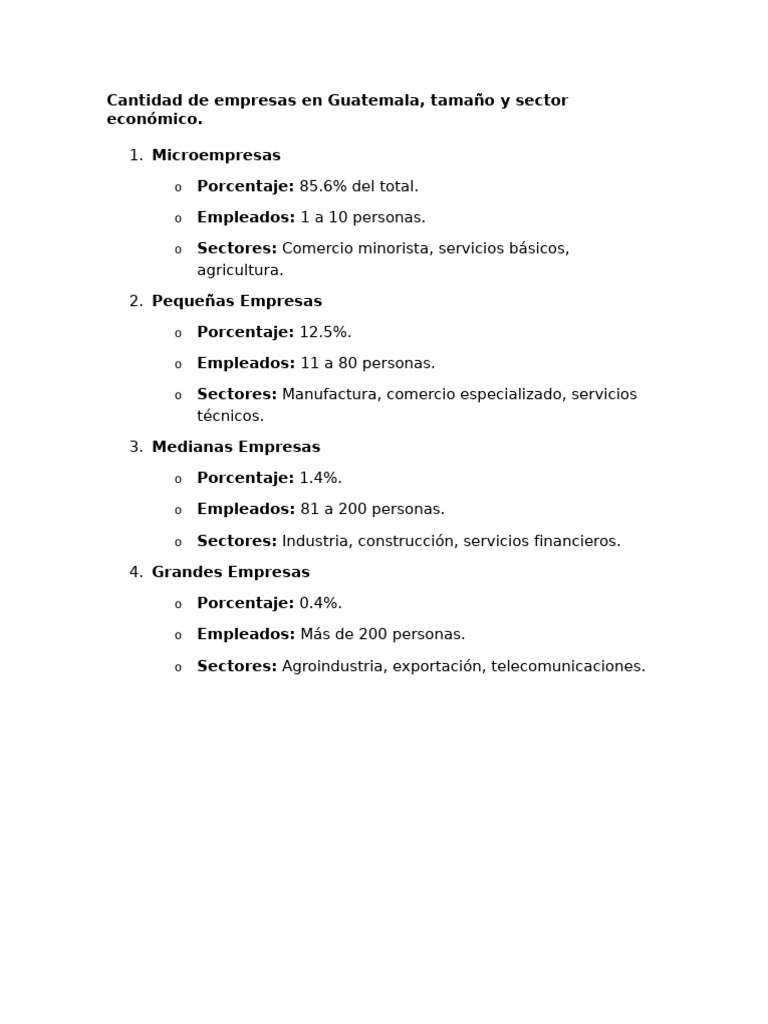 Cantidad de empresas en Guatemala, tamaño y sector económico.

1. Microempresas
   o Porcentaje: 85.6% del total.
   o Empleados: 1 a 10 personas.
   o Sectores: Comercio minorista, servicios básicos, agricultura.
2. Pequeñas Empresas
   o Porcentaje: 12.5%.
   o Empleados: 11 a 80 personas.
   o Sectores: Manufactura, comercio especializado, servicios técnicos.
3. Medianas Empresas
   o Porcentaje: 1.4%.
   o Empleados: 81 a 200 personas.
   o Sectores: Industria, construcción, servicios financieros.
4. Grandes Empresas
   o Porcentaje: 0.4%.
   o Empleados: Más de 200 personas.
   o Sectores: Agroindustria, exportación, telecomunicaciones.